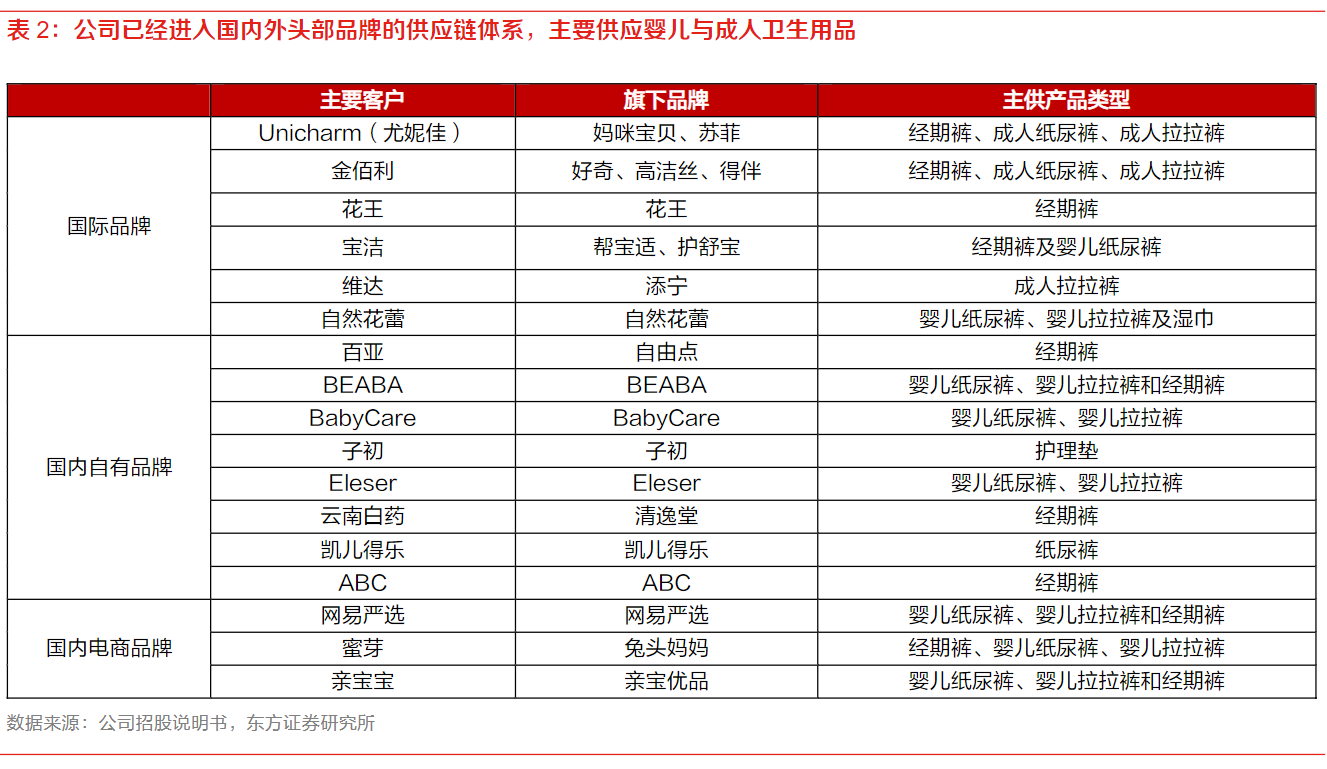 表 2：公司已经进入国内外头部品牌的供应链体系，主要供应婴儿与成人卫生用品

| | 主要客户 | 旗下品牌 | 主供产品类型 |
|---|---|---|---|
| 国际品牌 | Unicharm（尤妮佳） | 妈咪宝贝、苏菲 | 经期裤、成人纸尿裤、成人拉拉裤 |
| | 金佰利 | 好奇、高洁丝、得伴 | 经期裤、成人纸尿裤、成人拉拉裤 |
| | 花王 | 花王 | 经期裤 |
| | 宝洁 | 帮宝适、护舒宝 | 经期裤及婴儿纸尿裤 |
| | 维达 | 添宁 | 成人拉拉裤 |
| | 自然花蕾 | 自然花蕾 | 婴儿纸尿裤、婴儿拉拉裤及湿巾 |
| 国内自有品牌 | 百亚 | 自由点 | 经期裤 |
| | BEABA | BEABA | 婴儿纸尿裤、婴儿拉拉裤和经期裤 |
| | BabyCare | BabyCare | 婴儿纸尿裤、婴儿拉拉裤 |
| | 子初 | 子初 | 护理垫 |
| | Eleser | Eleser | 婴儿纸尿裤、婴儿拉拉裤 |
| | 云南白药 | 清逸堂 | 经期裤 |
| | 凯儿得乐 | 凯儿得乐 | 纸尿裤 |
| | ABC | ABC | 经期裤 |
| 国内电商品牌 | 网易严选 | 网易严选 | 婴儿纸尿裤、婴儿拉拉裤和经期裤 |
| | 蜜芽 | 兔头妈妈 | 经期裤、婴儿纸尿裤、婴儿拉拉裤 |
| | 亲宝宝 | 亲宝优品 | 婴儿纸尿裤、婴儿拉拉裤和经期裤 |

数据来源：公司招股说明书，东方证券研究所